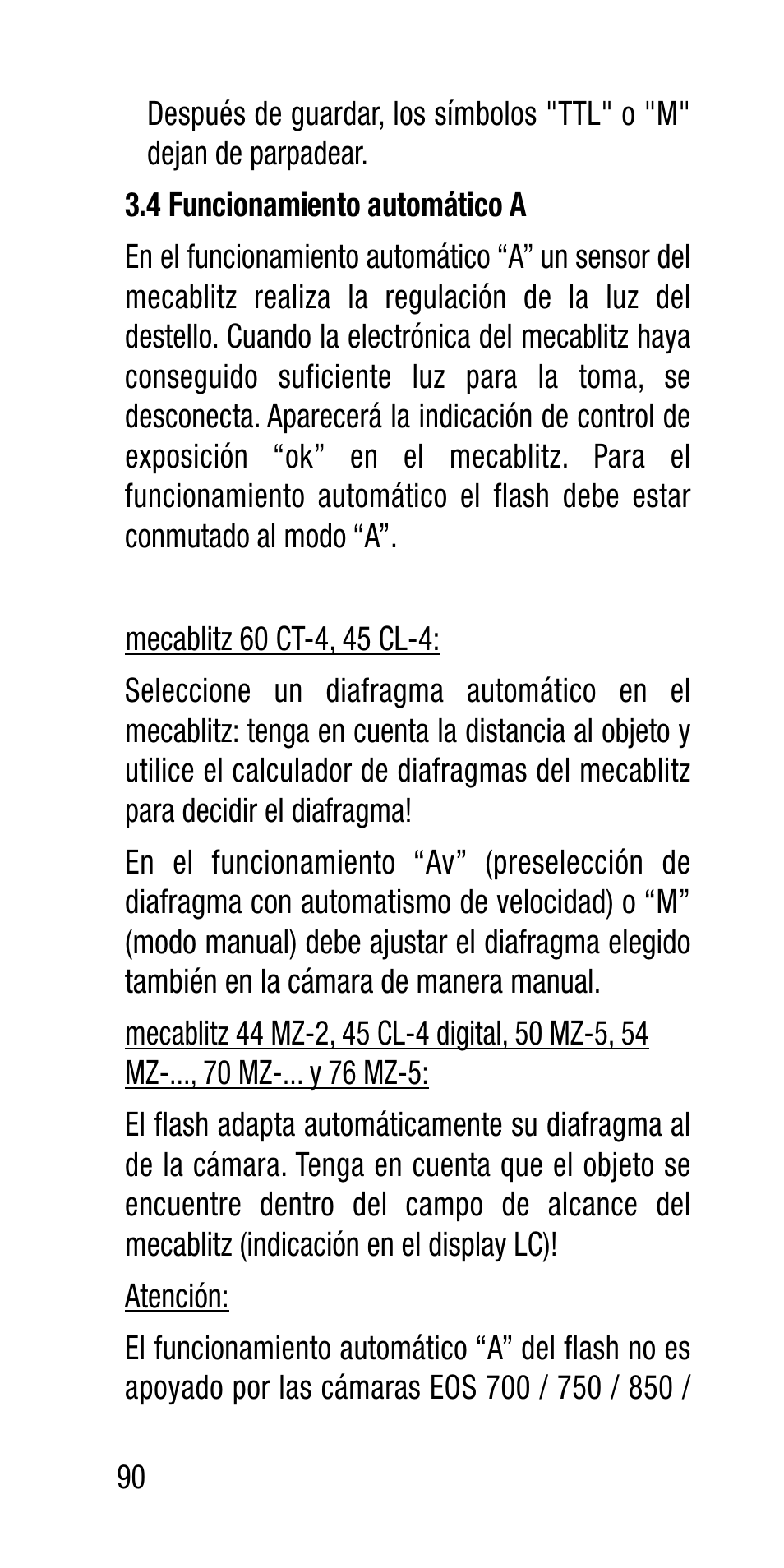 Después de guardar, los símbolos "TTL" o "M" dejan de parpadear.

3.4 Funcionamiento automático A

En el funcionamiento automático “A” un sensor del mecablitz realiza la regulación de la luz del destello. Cuando la electrónica del mecablitz haya conseguido suficiente luz para la toma, se desconecta. Aparecerá la indicación de control de exposición “ok” en el mecablitz. Para el funcionamiento automático el flash debe estar conmutado al modo “A”.

mecablitz 60 CT-4, 45 CL-4:

Seleccione un diafragma automático en el mecablitz: tenga en cuenta la distancia al objeto y utilice el calculador de diafragmas del mecablitz para decidir el diafragma!

En el funcionamiento “Av” (preselección de diafragma con automatismo de velocidad) o “M” (modo manual) debe ajustar el diafragma elegido también en la cámara de manera manual.

mecablitz 44 MZ-2, 45 CL-4 digital, 50 MZ-5, 54 MZ-..., 70 MZ-... y 76 MZ-5:

El flash adapta automáticamente su diafragma al de la cámara. Tenga en cuenta que el objeto se encuentre dentro del campo de alcance del mecablitz (indicación en el display LC)!

Atención:

El funcionamiento automático “A” del flash no es apoyado por las cámaras EOS 700 / 750 / 850 /

90